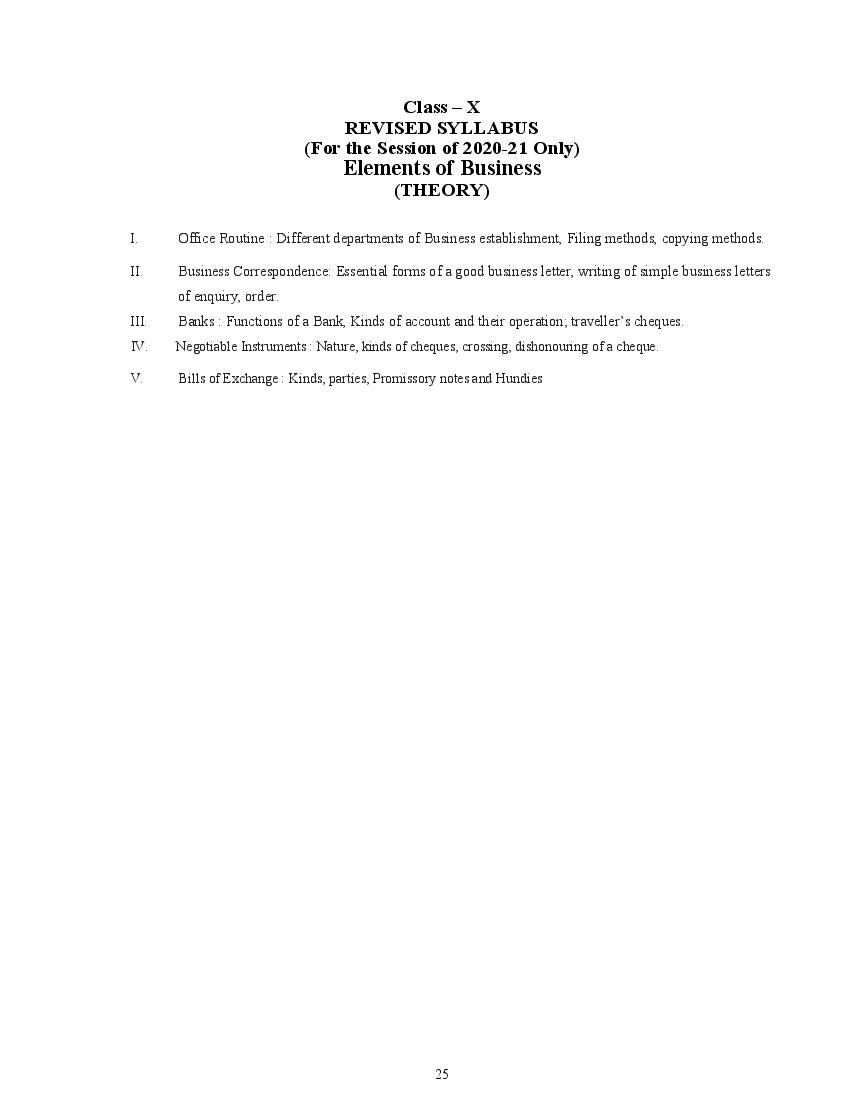 Class – X
REVISED SYLLABUS
(For the Session of 2020-21 Only)
Elements of Business
(THEORY)

I. Office Routine : Different departments of Business establishment, Filing methods, copying methods.

II. Business Correspondence: Essential forms of a good business letter, writing of simple business letters of enquiry, order.

III. Banks : Functions of a Bank, Kinds of account and their operation; traveller's cheques.

IV. Negotiable Instruments : Nature, kinds of cheques, crossing, dishonouring of a cheque.

V. Bills of Exchange : Kinds, parties, Promissory notes and Hundies

25